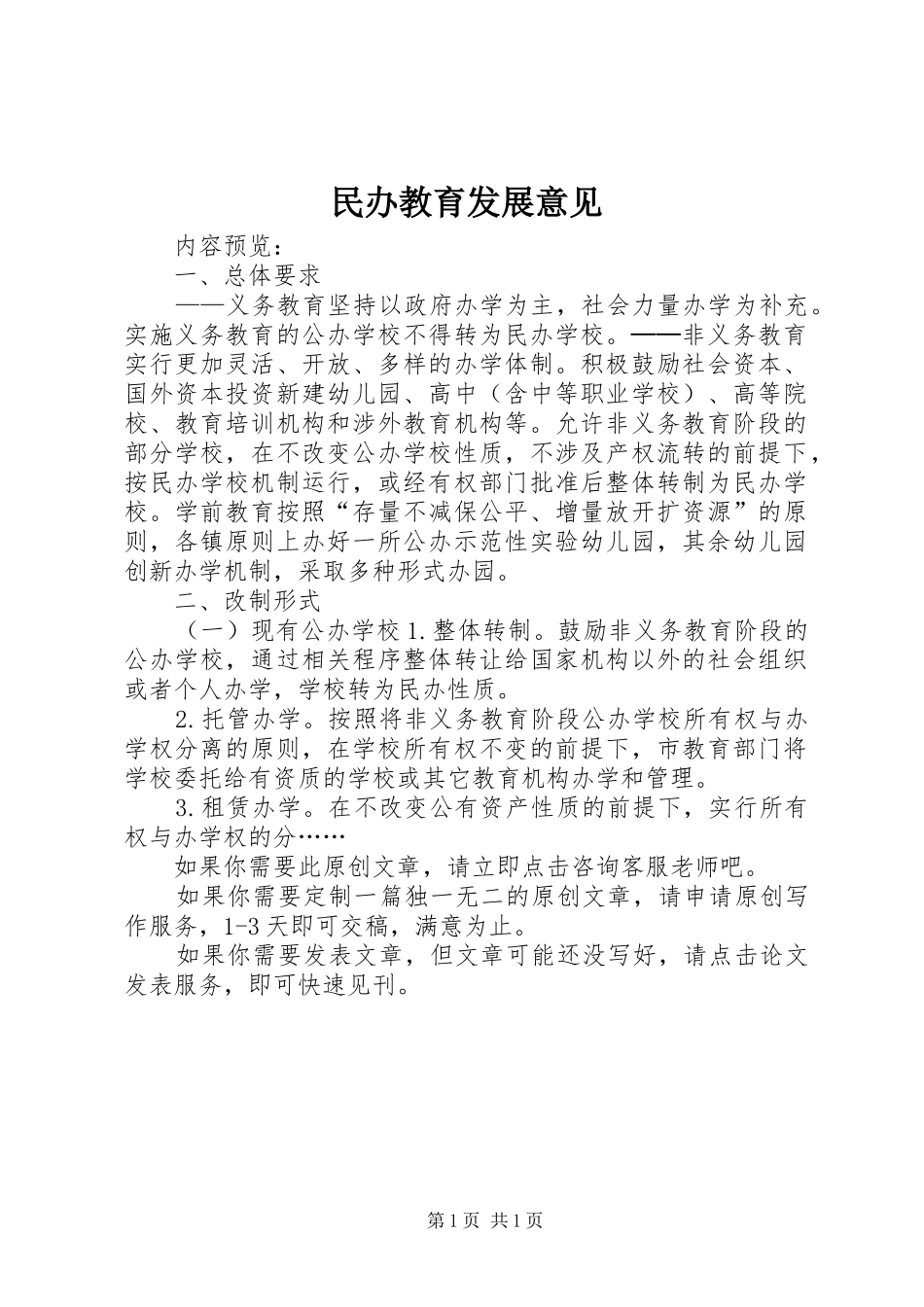 民办教育发展意见

内容预览：

一、总体要求

——义务教育坚持以政府办学为主，社会力量办学为补充。实施义务教育的公办学校不得转为民办学校。——非义务教育实行更加灵活、开放、多样的办学体制。积极鼓励社会资本、国外资本投资新建幼儿园、高中（含中等职业学校）、高等院校、教育培训机构和涉外教育机构等。允许非义务教育阶段的部分学校，在不改变公办学校性质，不涉及产权流转的前提下，按民办学校机制运行，或经有权部门批准后整体转制为民办学校。学前教育按照“存量不减保公平、增量放开扩资源”的原则，各镇原则上办好一所公办示范性实验幼儿园，其余幼儿园创新办学机制，采取多种形式办园。

二、改制形式

（一）现有公办学校 1.整体转制。鼓励非义务教育阶段的公办学校，通过相关程序整体转让给国家机构以外的社会组织或者个人办学，学校转为民办性质。

2.托管办学。按照将非义务教育阶段公办学校所有权与办学权分离的原则，在学校所有权不变的前提下，市教育部门将学校委托给有资质的学校或其它教育机构办学和管理。

3.租赁办学。在不改变公有资产性质的前提下，实行所有权与办学权的分……

如果你需要此原创文章，请立即点击咨询客服老师吧。

如果你需要定制一篇独一无二的原创文章，请申请原创写作服务，1-3 天即可交稿，满意为止。

如果你需要发表文章，但文章可能还没写好，请点击论文发表服务，即可快速见刊。

第 1 页 共 1 页